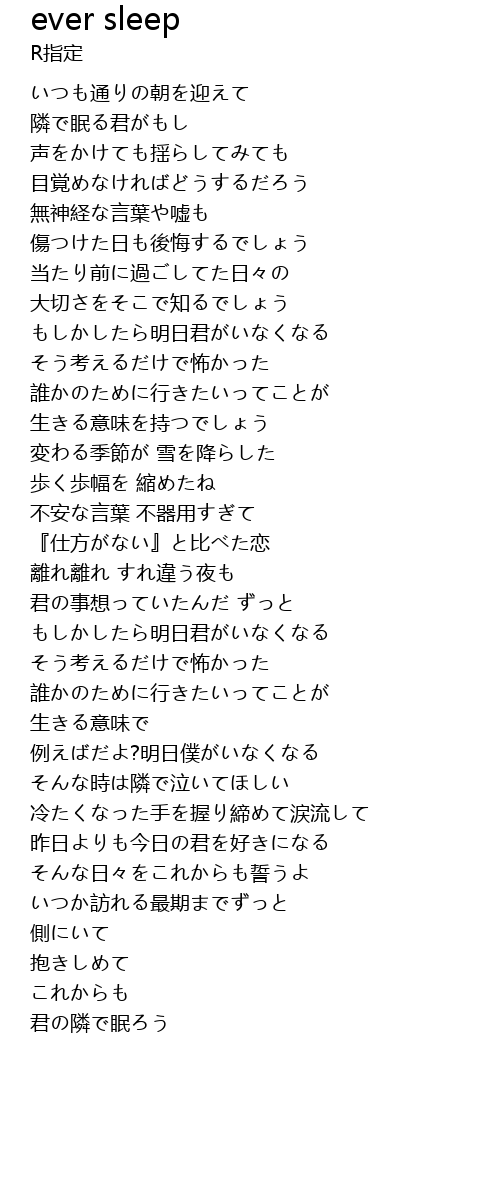 ever sleep
R指定

いつも通りの朝を迎えて
隣で眠る君がもし
声をかけても揺らしてみても
目覚めなければどうするだろう
無神経な言葉や嘘も
傷つけた日も後悔するでしょう
当たり前に過ごしてた日々の
大切さをそこで知るでしょう
もしかしたら明日君がいなくなる
そう考えるだけで怖かった
誰かのために行きたいってことが
生きる意味を持つでしょう
変わる季節が 雪を降らした
歩く歩幅を 縮めたね
不安な言葉 不器用すぎて
『仕方がない』と比べた恋
離れ離れ すれ違う夜も
君の事想っていたんだ ずっと
もしかしたら明日君がいなくなる
そう考えるだけで怖かった
誰かのために行きたいってことが
生きる意味で
例えばだよ?明日僕がいなくなる
そんな時は隣で泣いてほしい
冷たくなった手を握り締めて涙流して
昨日よりも今日の君を好きになる
そんな日々をこれからも誓うよ
いつか訪れる最期までずっと
側にいて
抱きしめて
これからも
君の隣で眠ろう